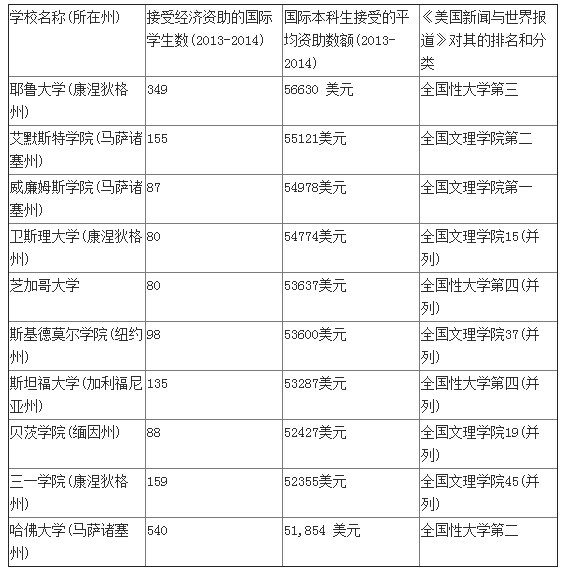 | 学校名称(所在州) | 接受经济资助的国际学生数(2013-2014) | 国际本科生接受的平均资助数额(2013-2014) | 《美国新闻与世界报道》对其的排名和分类 |
|---|---|---|---|
| 耶鲁大学(康涅狄格州) | 349 | 56630 美元 | 全国性大学第三 |
| 艾默斯特学院(马萨诸塞州) | 155 | 55121美元 | 全国文理学院第二 |
| 威廉姆斯学院(马萨诸塞州) | 87 | 54978美元 | 全国文理学院第一 |
| 卫斯理大学(康涅狄格州) | 80 | 54774美元 | 全国文理学院15(并列) |
| 芝加哥大学 | 80 | 53637美元 | 全国性大学第四(并列) |
| 斯基德莫尔学院(纽约州) | 98 | 53600美元 | 全国文理学院37(并列) |
| 斯坦福大学(加利福尼亚州) | 135 | 53287美元 | 全国性大学第四(并列) |
| 贝茨学院(缅因州) | 88 | 52427美元 | 全国文理学院19(并列) |
| 三一学院(康涅狄格州) | 159 | 52355美元 | 全国文理学院45(并列) |
| 哈佛大学(马萨诸塞州) | 540 | 51,854 美元 | 全国性大学第二 |